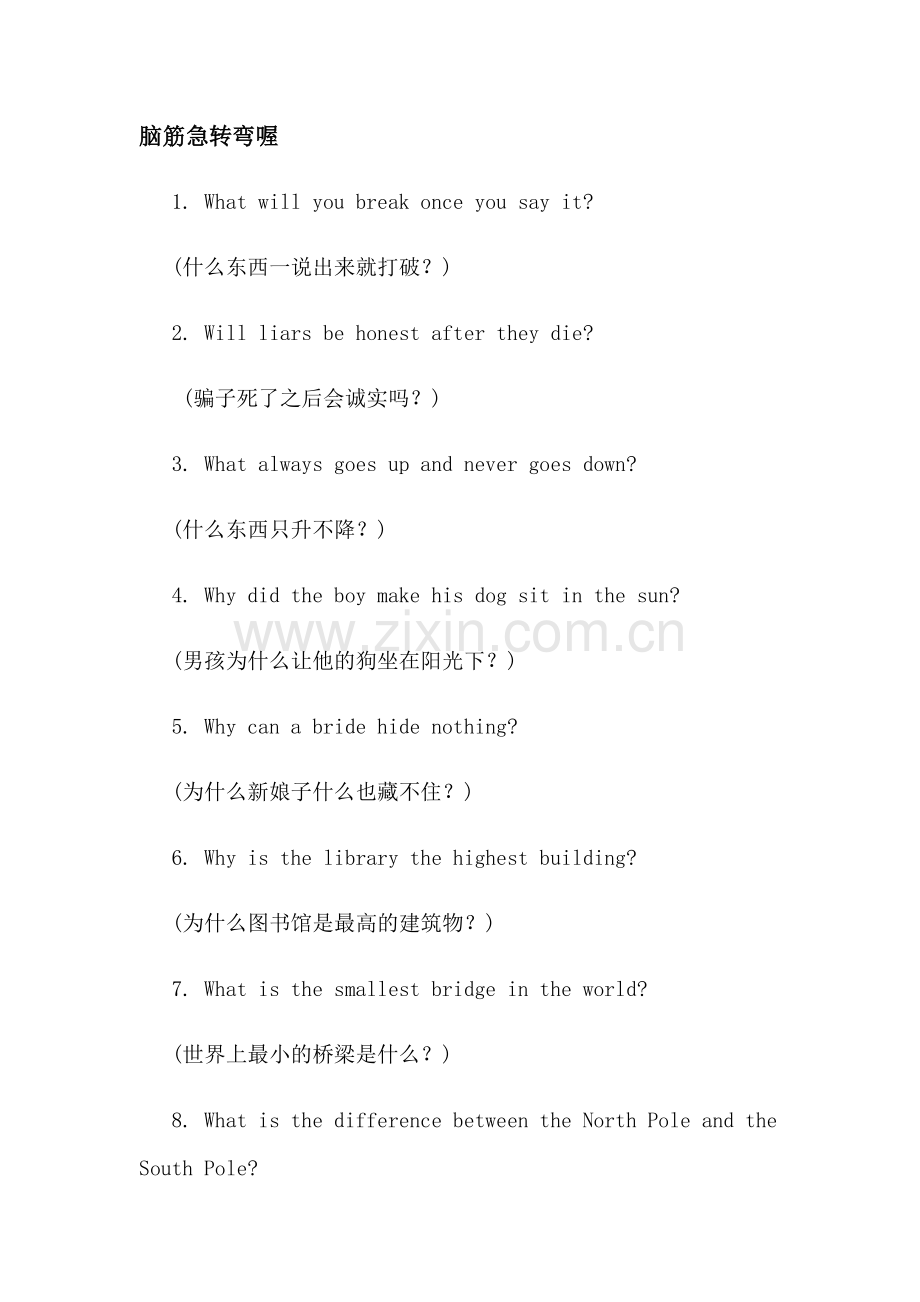 脑筋急转弯喔

1. What will you break once you say it?

(什么东西一说出来就打破？)

2. Will liars be honest after they die?

(骗子死了之后会诚实吗？)

3. What always goes up and never goes down?

(什么东西只升不降？)

4. Why did the boy make his dog sit in the sun?

www.zixin.com.cn

(男孩为什么让他的狗坐在阳光下？)

5. Why can a bride hide nothing?

(为什么新娘子什么也藏不住？)

6. Why is the library the highest building?

(为什么图书馆是最高的建筑物？)

7. What is the smallest bridge in the world?

(世界上最小的桥梁是什么？)

8. What is the difference between the North Pole and the South Pole?